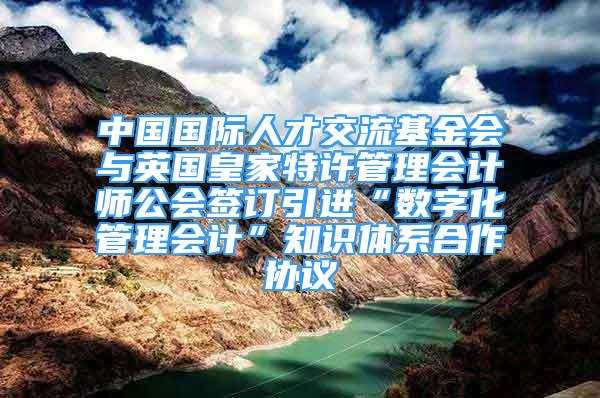 中国国际人才交流基金会与英国皇家特许管理会计师公会签订引进“数字化管理会计”知识体系合作协议